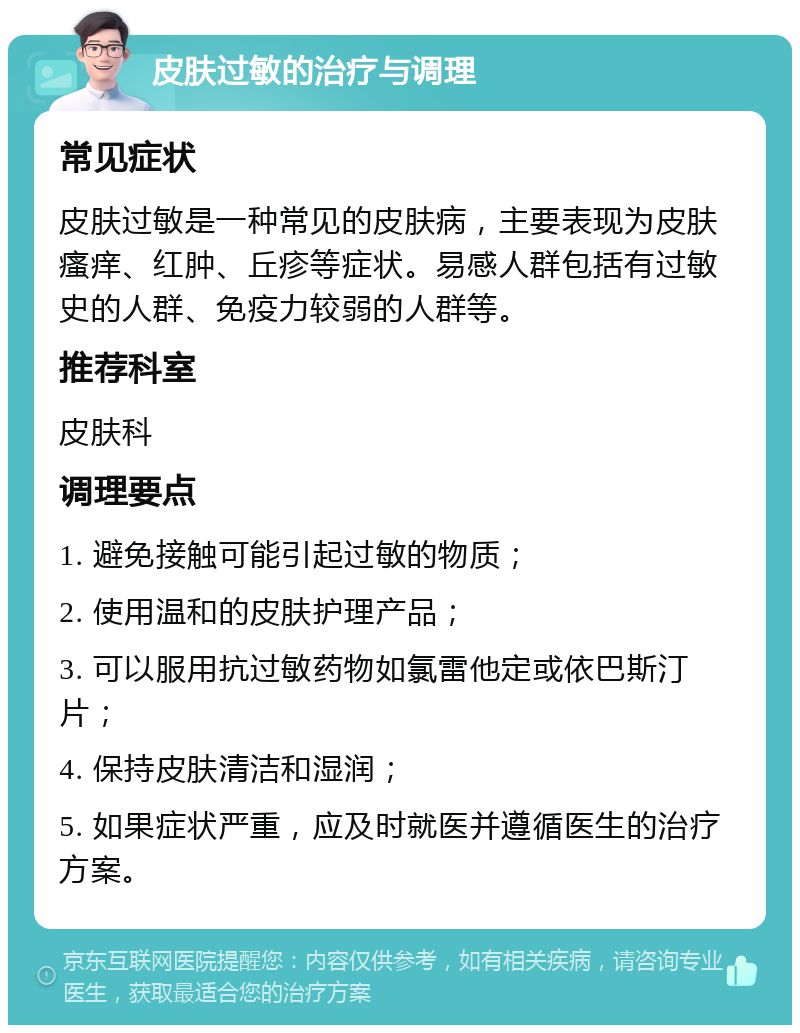 皮肤过敏的治疗与调理

常见症状

皮肤过敏是一种常见的皮肤病，主要表现为皮肤瘙痒、红肿、丘疹等症状。易感人群包括有过敏史的人群、免疫力较弱的人群等。

推荐科室

皮肤科

调理要点

1. 避免接触可能引起过敏的物质；

2. 使用温和的皮肤护理产品；

3. 可以服用抗过敏药物如氯雷他定或依巴斯汀片；

4. 保持皮肤清洁和湿润；

5. 如果症状严重，应及时就医并遵循医生的治疗方案。

京东互联网医院提醒您：内容仅供参考，如有相关疾病，请咨询专业医生，获取最适合您的治疗方案